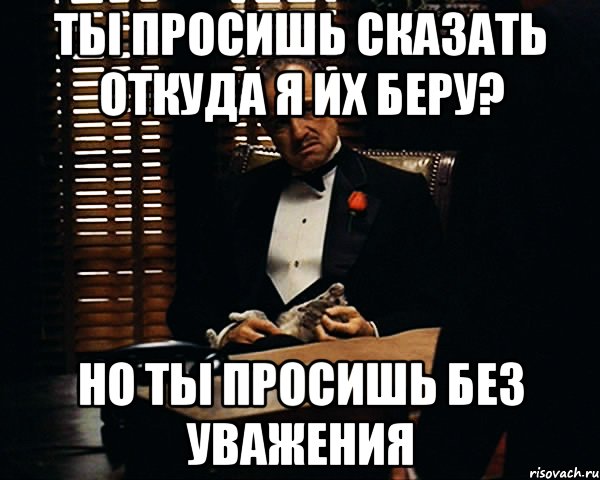 ТЫ ПРОСИШЬ СКАЗАТЬ ОТКУДА Я ИХ БЕРУ?

НО ТЫ ПРОСИШЬ БЕЗ УВАЖЕНИЯ

risovach.ru